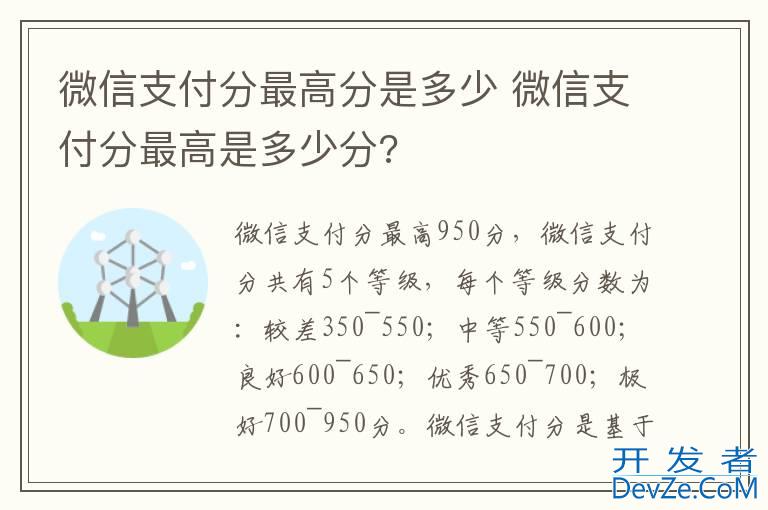 微信支付分最高分是多少 微信支付分最高是多少分?

微信支付分最高950分，微信支付分共有5个等级，每个等级分数为：较差350¯550；中等550¯600；良好600¯650；优秀650¯700；极好700¯950分。微信支付分是基于

开发者
DevZe.CoM